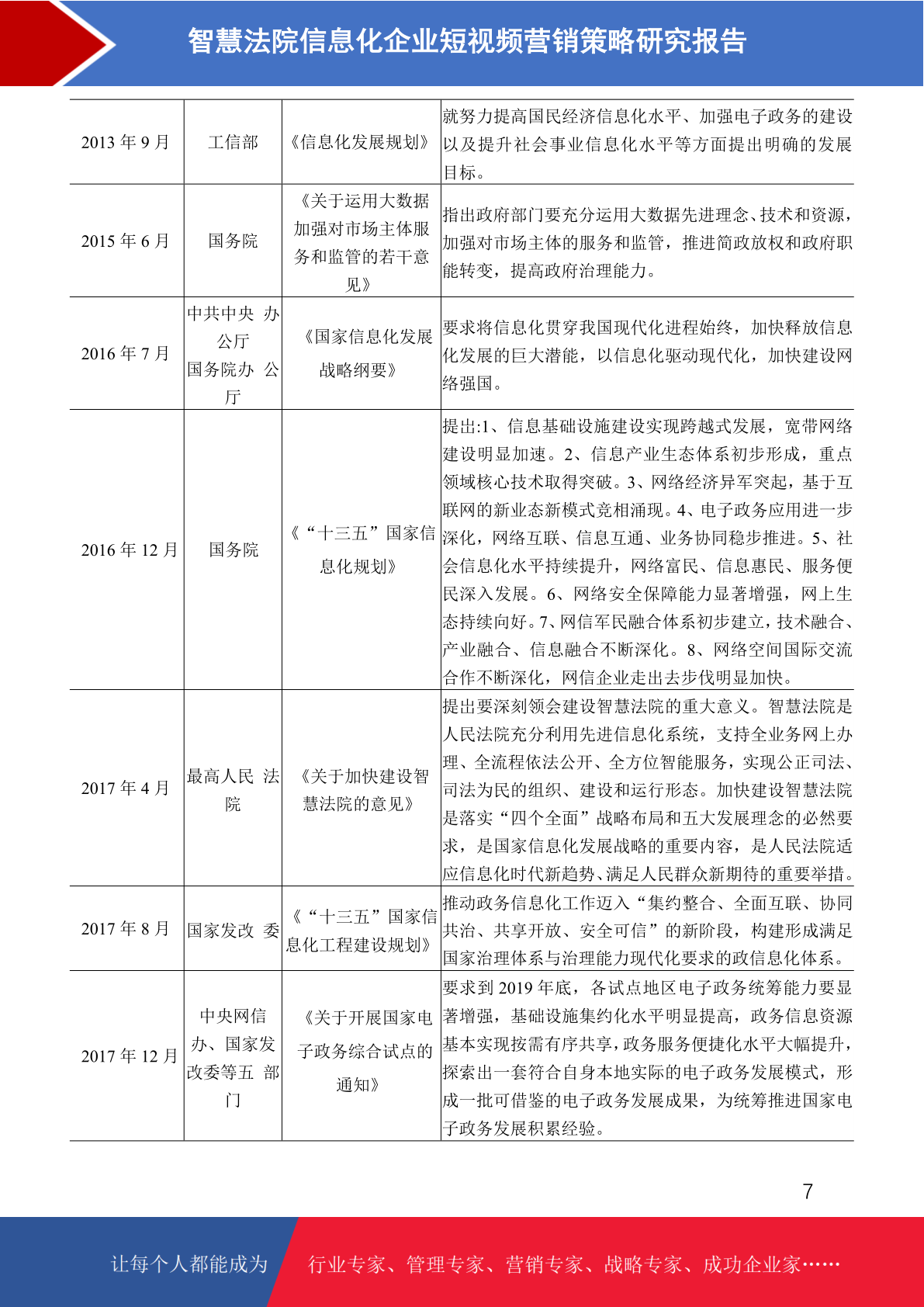 智慧法院信息化企业短视频营销策略研究报告

| | | | |
|---|---|---|---|
| 2013 年 9 月 | 工信部 | 《信息化发展规划》 | 就努力提高国民经济信息化水平、加强电子政务的建设以及提升社会事业信息化水平等方面提出明确的发展目标。 |
| 2015 年 6 月 | 国务院 | 《关于运用大数据加强对市场主体服务和监管的若干意见》 | 指出政府部门要充分运用大数据先进理念、技术和资源，加强对市场主体的服务和监管，推进简政放权和政府职能转变，提高政府治理能力。 |
| 2016 年 7 月 | 中共中央 办公厅 国务院办 公厅 | 《国家信息化发展战略纲要》 | 要求将信息化贯穿我国现代化进程始终，加快释放信息化发展的巨大潜能，以信息化驱动现代化，加快建设网络强国。 |
| 2016 年 12 月 | 国务院 | 《“十三五”国家信息化规划》 | 提出:1、信息基础设施建设实现跨越式发展，宽带网络建设明显加速。2、信息产业生态体系初步形成，重点领域核心技术取得突破。3、网络经济异军突起，基于互联网的新业态新模式竞相涌现。4、电子政务应用进一步深化，网络互联、信息互通、业务协同稳步推进。5、社会信息化水平持续提升，网络富民、信息惠民、服务便民深入发展。6、网络安全保障能力显著增强，网上生态持续向好。7、网信军民融合体系初步建立，技术融合、产业融合、信息融合不断深化。8、网络空间国际交流合作不断深化，网信企业走出去步伐明显加快。 |
| 2017 年 4 月 | 最高人民 法院 | 《关于加快建设智慧法院的意见》 | 提出要深刻领会建设智慧法院的重大意义。智慧法院是人民法院充分利用先进信息化系统，支持全业务网上办理、全流程依法公开、全方位智能服务，实现公正司法、司法为民的组织、建设和运行形态。加快建设智慧法院是落实“四个全面”战略布局和五大发展理念的必然要求，是国家信息化发展战略的重要内容，是人民法院适应信息化时代新趋势、满足人民群众新期待的重要举措。 |
| 2017 年 8 月 | 国家发改 委 | 《“十三五”国家信息化工程建设规划》 | 推动政务信息化工作迈入“集约整合、全面互联、协同共治、共享开放、安全可信”的新阶段，构建形成满足国家治理体系与治理能力现代化要求的政信息化体系。 |
| 2017 年 12 月 | 中央网信办、国家发改委等五 部门 | 《关于开展国家电子政务综合试点的通知》 | 要求到 2019 年底，各试点地区电子政务统筹能力要显著增强，基础设施集约化水平明显提高，政务信息资源基本实现按需有序共享，政务服务便捷化水平大幅提升，探索出一套符合自身本地实际的电子政务发展模式，形成一批可借鉴的电子政务发展成果，为统筹推进国家电子政务发展积累经验。 |

7

让每个人都能成为 行业专家、管理专家、营销专家、战略专家、成功企业家……